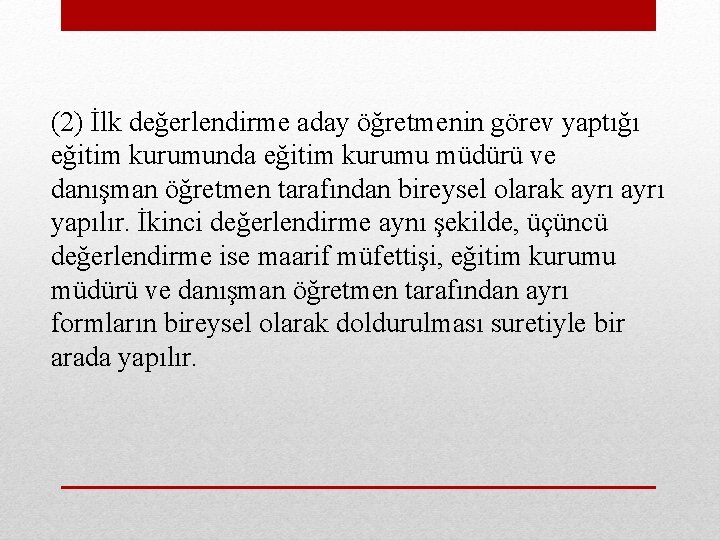 (2) İlk değerlendirme aday öğretmenin görev yaptığı eğitim kurumunda eğitim kurumu müdürü ve danışman öğretmen tarafından bireysel olarak ayrı ayrı yapılır. İkinci değerlendirme aynı şekilde, üçüncü değerlendirme ise maarif müfettişi, eğitim kurumu müdürü ve danışman öğretmen tarafından ayrı formların bireysel olarak doldurulması suretiyle bir arada yapılır.